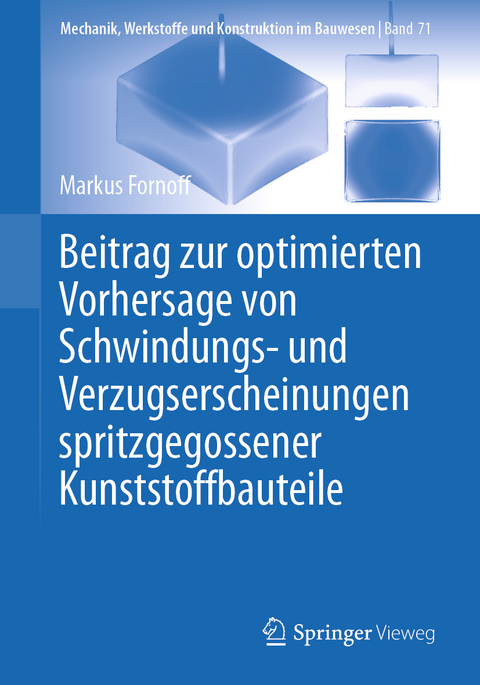 Mechanik, Werkstoffe und Konstruktion im Bauwesen | Band 71

Markus Fornoff

Beitrag zur optimierten Vorhersage von Schwindungs- und Verzugserscheinungen spritzgegossener Kunststoffbauteile

Springer Vieweg